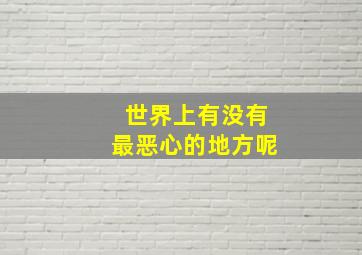 世界上有没有
最恶心的地方呢